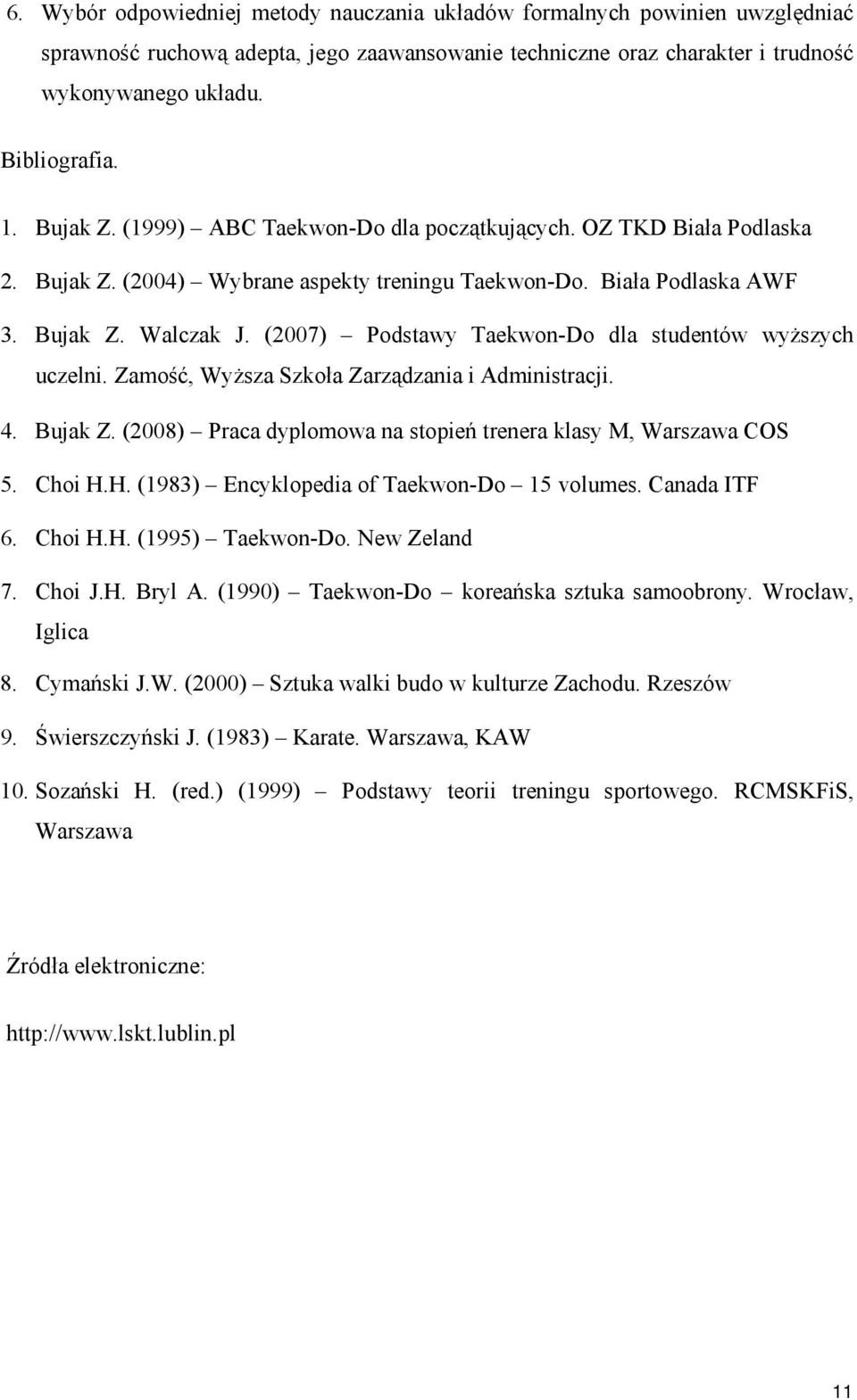 6. Wybór odpowiedniej metody nauczania układów formalnych powinien uwzględniać sprawność ruchową adepta, jego zaawansowanie techniczne oraz charakter i trudność wykonywanego układu.

Bibliografia.

1. Bujak Z. (1999) – ABC Taekwon-Do dla początkujących. OZ TKD Biała Podlaska
2. Bujak Z. (2004) – Wybrane aspekty treningu Taekwon-Do. Biała Podlaska AWF
3. Bujak Z. Walczak J. (2007) – Podstawy Taekwon-Do dla studentów wyższych uczelni. Zamość, Wyższa Szkoła Zarządzania i Administracji.
4. Bujak Z. (2008) – Praca dyplomowa na stopień trenera klasy M, Warszawa COS
5. Choi H.H. (1983) – Encyklopedia of Taekwon-Do – 15 volumes. Canada ITF
6. Choi H.H. (1995) – Taekwon-Do. New Zeland
7. Choi J.H. Bryl A. (1990) – Taekwon-Do – koreańska sztuka samoobrony. Wrocław, Iglica
8. Cymański J.W. (2000) – Sztuka walki budo w kulturze Zachodu. Rzeszów
9. Świerszczyński J. (1983) – Karate. Warszawa, KAW
10. Sozański H. (red.) (1999) – Podstawy teorii treningu sportowego. RCMSKFiS, Warszawa

Źródła elektroniczne:

http://www.lskt.lublin.pl

11